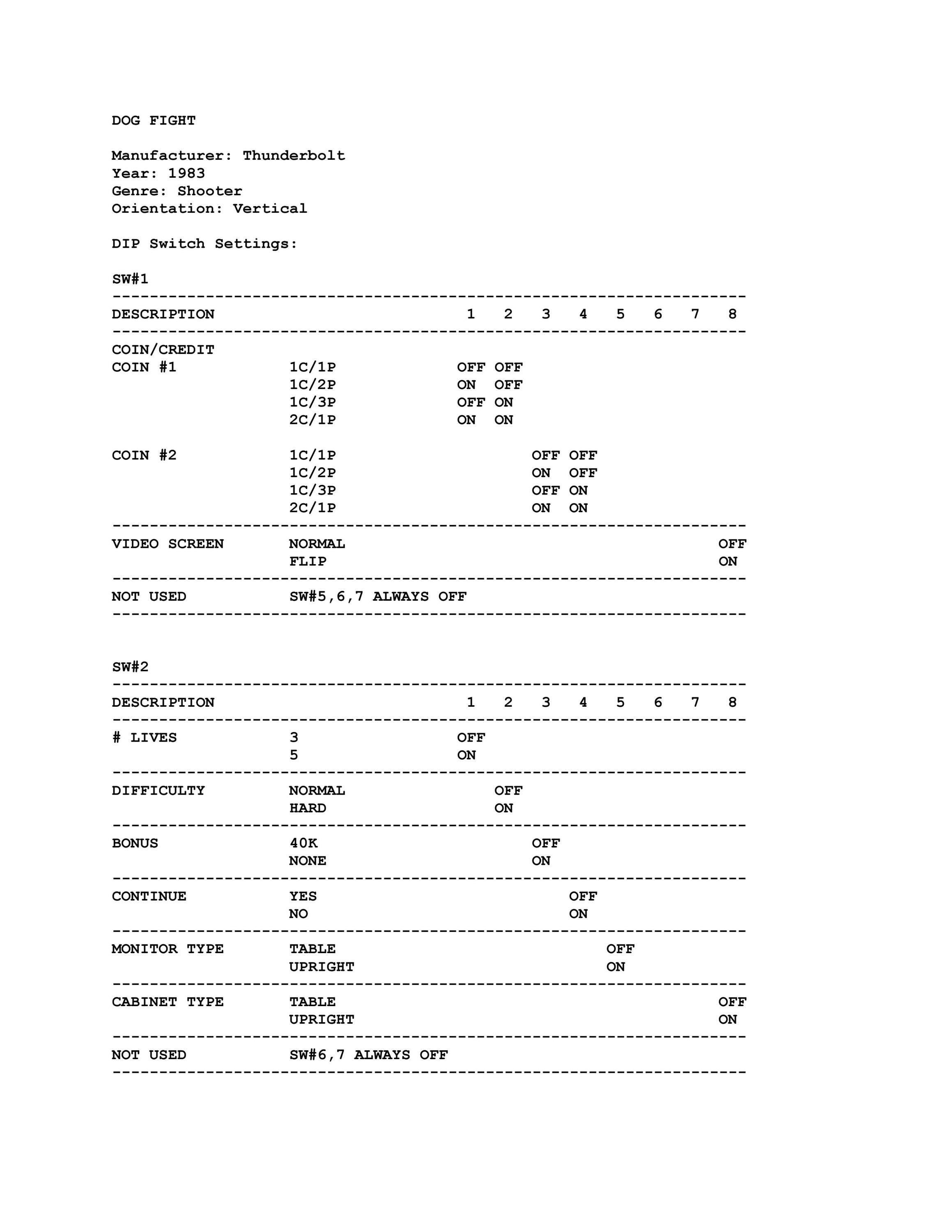 DOG FIGHT

Manufacturer: Thunderbolt
Year: 1983
Genre: Shooter
Orientation: Vertical

DIP Switch Settings:

SW#1

| DESCRIPTION | | 1 | 2 | 3 | 4 | 5 | 6 | 7 | 8 |
|---|---|---|---|---|---|---|---|---|---|
| COIN/CREDIT | | | | | | | | | |
| COIN #1 | 1C/1P | OFF | OFF | | | | | | |
| | 1C/2P | ON | OFF | | | | | | |
| | 1C/3P | OFF | ON | | | | | | |
| | 2C/1P | ON | ON | | | | | | |
| COIN #2 | 1C/1P | | | OFF | OFF | | | | |
| | 1C/2P | | | ON | OFF | | | | |
| | 1C/3P | | | OFF | ON | | | | |
| | 2C/1P | | | ON | ON | | | | |
| VIDEO SCREEN | NORMAL | | | | | | | | OFF |
| | FLIP | | | | | | | | ON |
| NOT USED | SW#5,6,7 ALWAYS OFF | | | | | | | | |

SW#2

| DESCRIPTION | | 1 | 2 | 3 | 4 | 5 | 6 | 7 | 8 |
|---|---|---|---|---|---|---|---|---|---|
| # LIVES | 3 | OFF | | | | | | | |
| | 5 | ON | | | | | | | |
| DIFFICULTY | NORMAL | | OFF | | | | | | |
| | HARD | | ON | | | | | | |
| BONUS | 40K | | | OFF | | | | | |
| | NONE | | | ON | | | | | |
| CONTINUE | YES | | | | OFF | | | | |
| | NO | | | | ON | | | | |
| MONITOR TYPE | TABLE | | | | | OFF | | | |
| | UPRIGHT | | | | | ON | | | |
| CABINET TYPE | TABLE | | | | | | | | OFF |
| | UPRIGHT | | | | | | | | ON |
| NOT USED | SW#6,7 ALWAYS OFF | | | | | | | | |